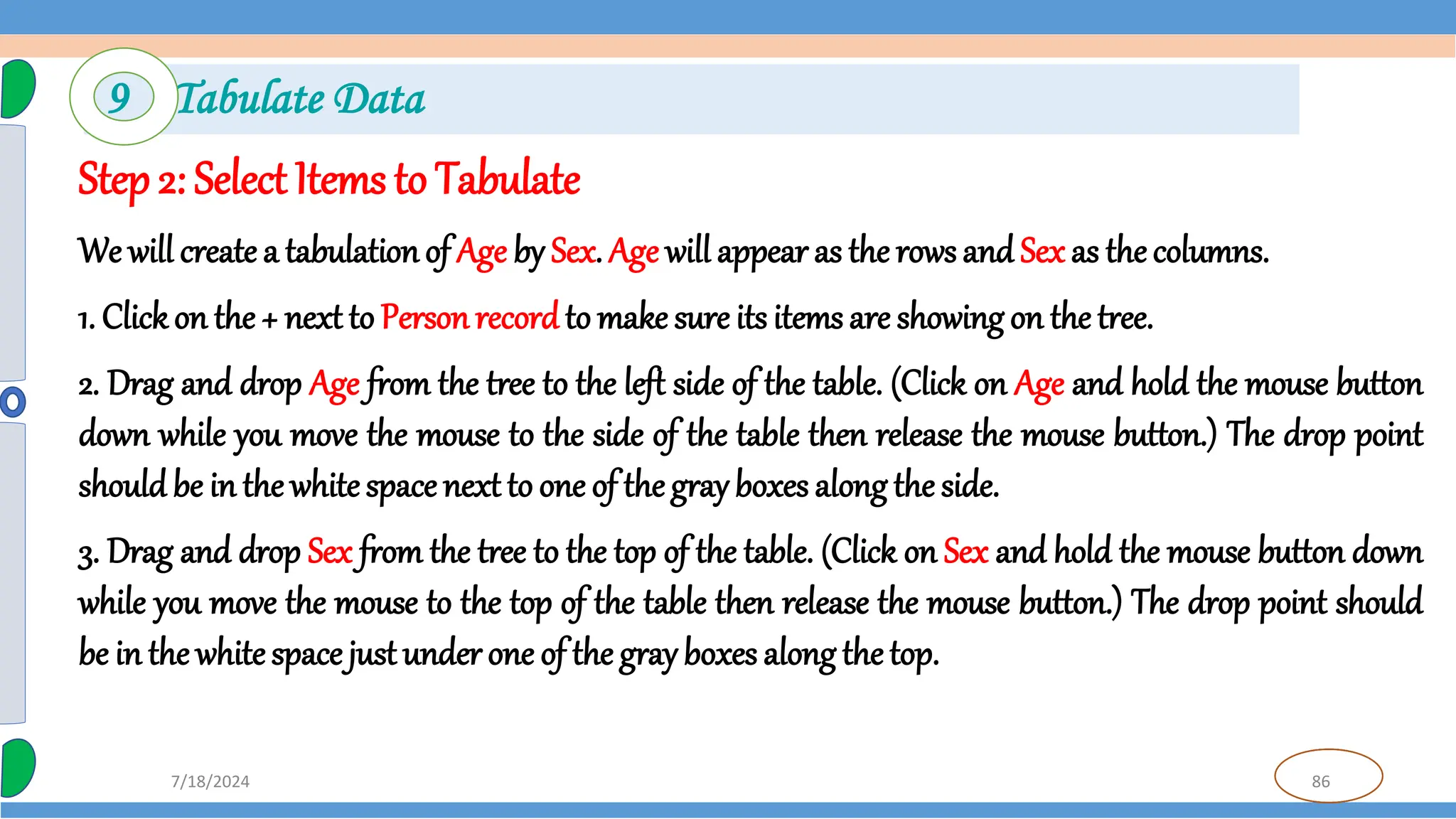 9 Tabulate Data

Step 2: Select Items to Tabulate

We will create a tabulation of Age by Sex. Age will appear as the rows and Sex as the columns.

1. Click on the + next to Person record to make sure its items are showing on the tree.

2. Drag and drop Age from the tree to the left side of the table. (Click on Age and hold the mouse button down while you move the mouse to the side of the table then release the mouse button.) The drop point should be in the white space next to one of the gray boxes along the side.

3. Drag and drop Sex from the tree to the top of the table. (Click on Sex and hold the mouse button down while you move the mouse to the top of the table then release the mouse button.) The drop point should be in the white space just under one of the gray boxes along the top.

7/18/2024

86